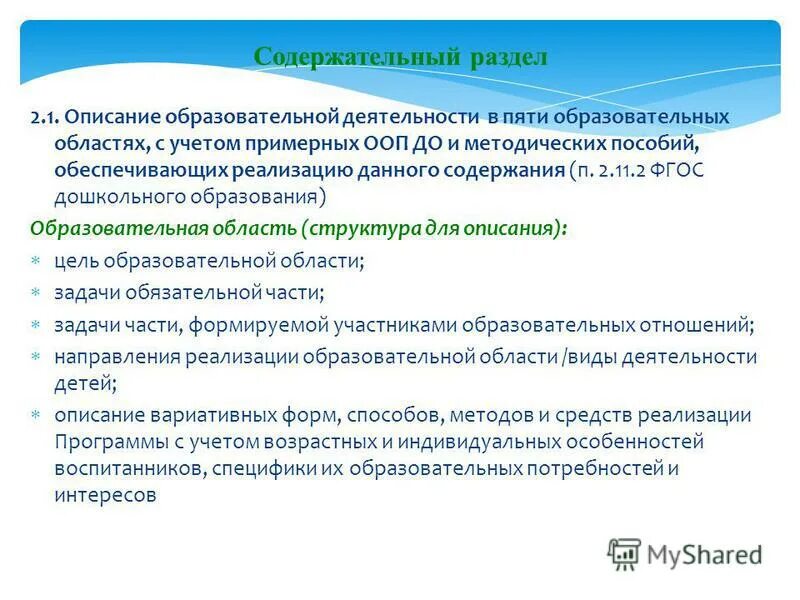 Содержательный раздел

2.1. Описание образовательной деятельности в пяти образовательных областях, с учетом примерных ООП ДО и методических пособий, обеспечивающих реализацию данного содержания (п. 2.11.2 ФГОС дошкольного образования)

Образовательная область (структура для описания):

* цель образовательной области;
* задачи обязательной части;
* задачи части, формируемой участниками образовательных отношений;
* направления реализации образовательной области /виды деятельности детей;
* описание вариативных форм, способов, методов и средств реализации Программы с учетом возрастных и индивидуальных особенностей воспитанников, специфики их образовательных потребностей и интересов

MyShared